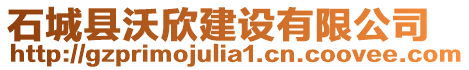 石城县沃欣建设有限公司
http://gzprimojulia1.cn.coovee.com